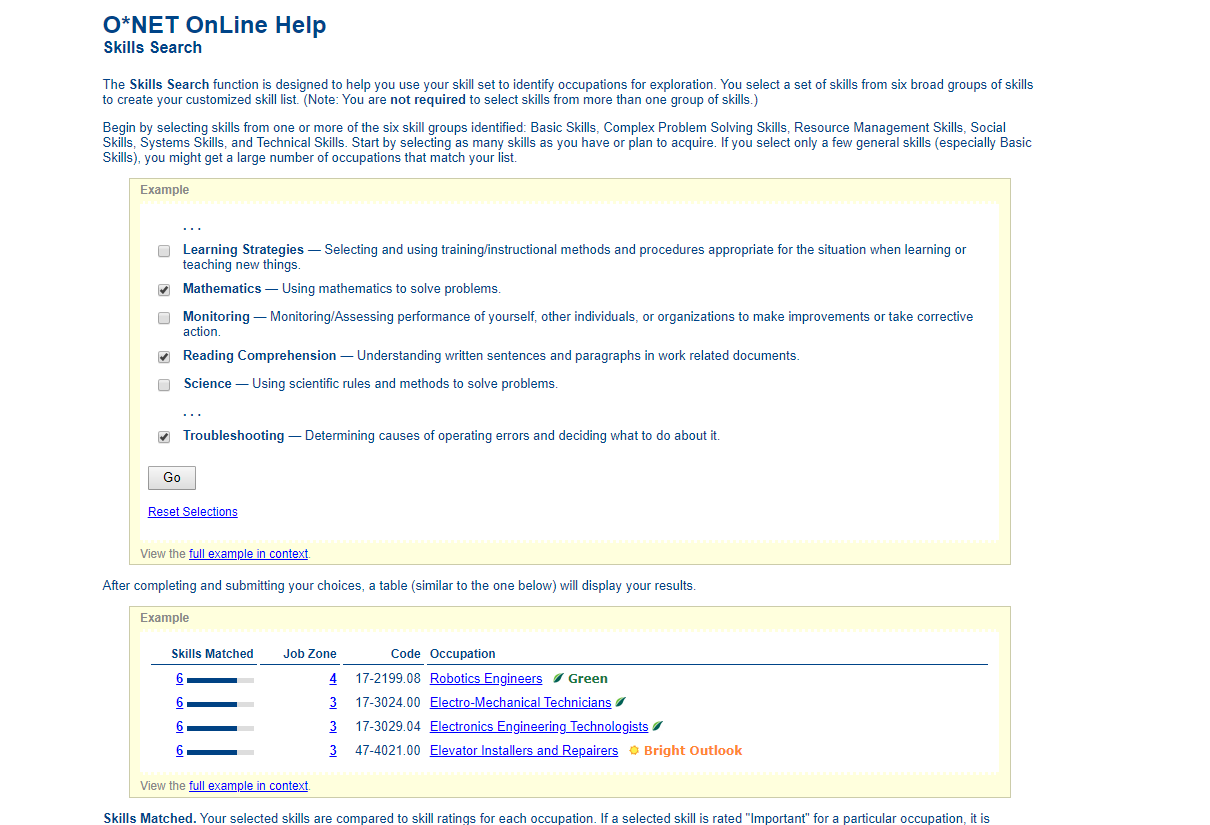 O*NET OnLine Help
Skills Search

The Skills Search function is designed to help you use your skill set to identify occupations for exploration. You select a set of skills from six broad groups of skills to create your customized skill list. (Note: You are not required to select skills from more than one group of skills.)

Begin by selecting skills from one or more of the six skill groups identified: Basic Skills, Complex Problem Solving Skills, Resource Management Skills, Social Skills, Systems Skills, and Technical Skills. Start by selecting as many skills as you have or plan to acquire. If you select only a few general skills (especially Basic Skills), you might get a large number of occupations that match your list.

Example

. . .

Learning Strategies — Selecting and using training/instructional methods and procedures appropriate for the situation when learning or teaching new things.

Mathematics — Using mathematics to solve problems.

Monitoring — Monitoring/Assessing performance of yourself, other individuals, or organizations to make improvements or take corrective action.

Reading Comprehension — Understanding written sentences and paragraphs in work related documents.

Science — Using scientific rules and methods to solve problems.

. . .

Troubleshooting — Determining causes of operating errors and deciding what to do about it.

Go

Reset Selections

View the full example in context.

After completing and submitting your choices, a table (similar to the one below) will display your results.

Example

| Skills Matched | Job Zone | Code | Occupation |
|---|---|---|---|
| 6 | 4 | 17-2199.08 | Robotics Engineers Green |
| 6 | 3 | 17-3024.00 | Electro-Mechanical Technicians |
| 6 | 3 | 17-3029.04 | Electronics Engineering Technologists |
| 6 | 3 | 47-4021.00 | Elevator Installers and Repairers Bright Outlook |

View the full example in context.

Skills Matched. Your selected skills are compared to skill ratings for each occupation. If a selected skill is rated "Important" for a particular occupation, it is